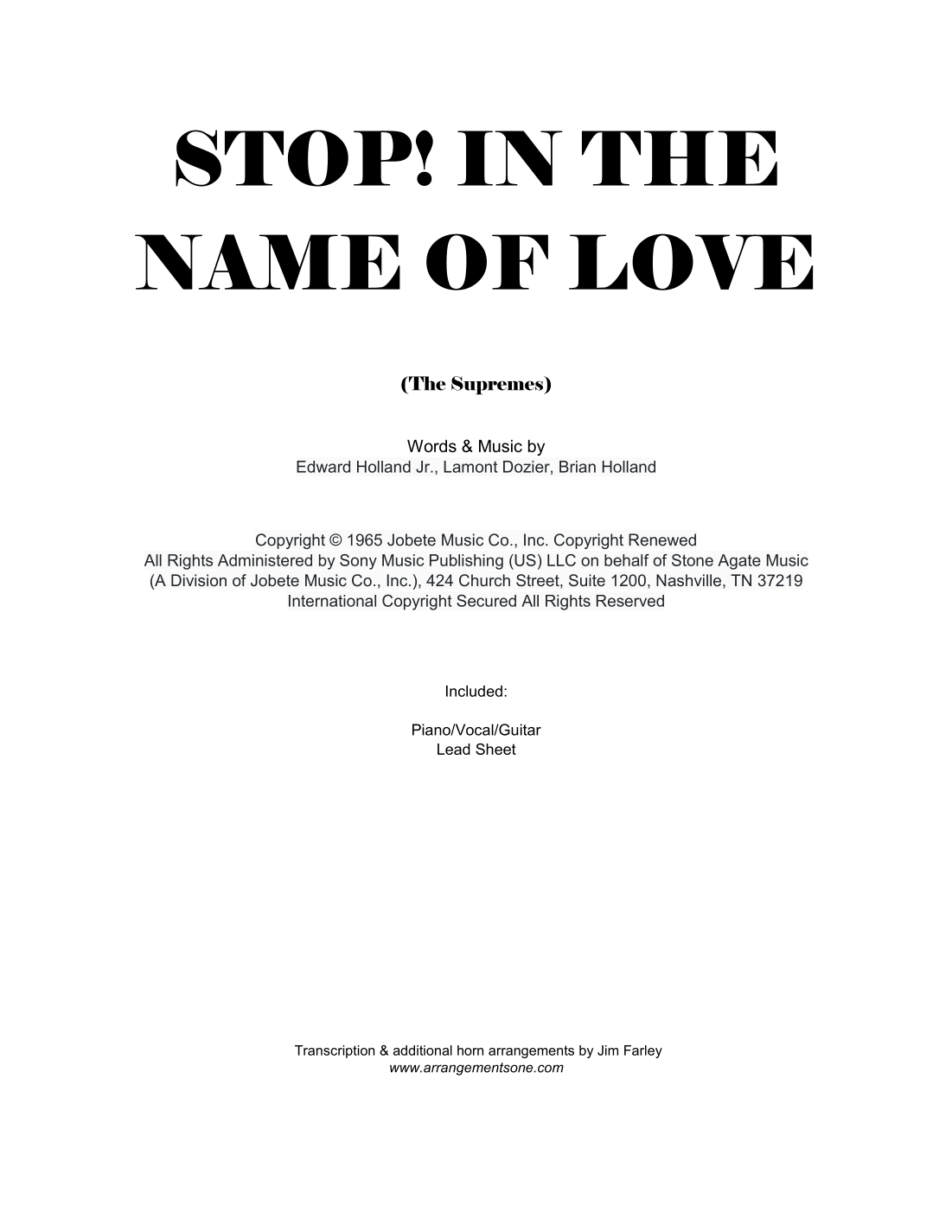 STOP! IN THE NAME OF LOVE

(The Supremes)

Words & Music by
Edward Holland Jr., Lamont Dozier, Brian Holland

Copyright © 1965 Jobete Music Co., Inc. Copyright Renewed
All Rights Administered by Sony Music Publishing (US) LLC on behalf of Stone Agate Music
(A Division of Jobete Music Co., Inc.), 424 Church Street, Suite 1200, Nashville, TN 37219
International Copyright Secured All Rights Reserved

Included:

Piano/Vocal/Guitar
Lead Sheet

Transcription & additional horn arrangements by Jim Farley
www.arrangementsone.com